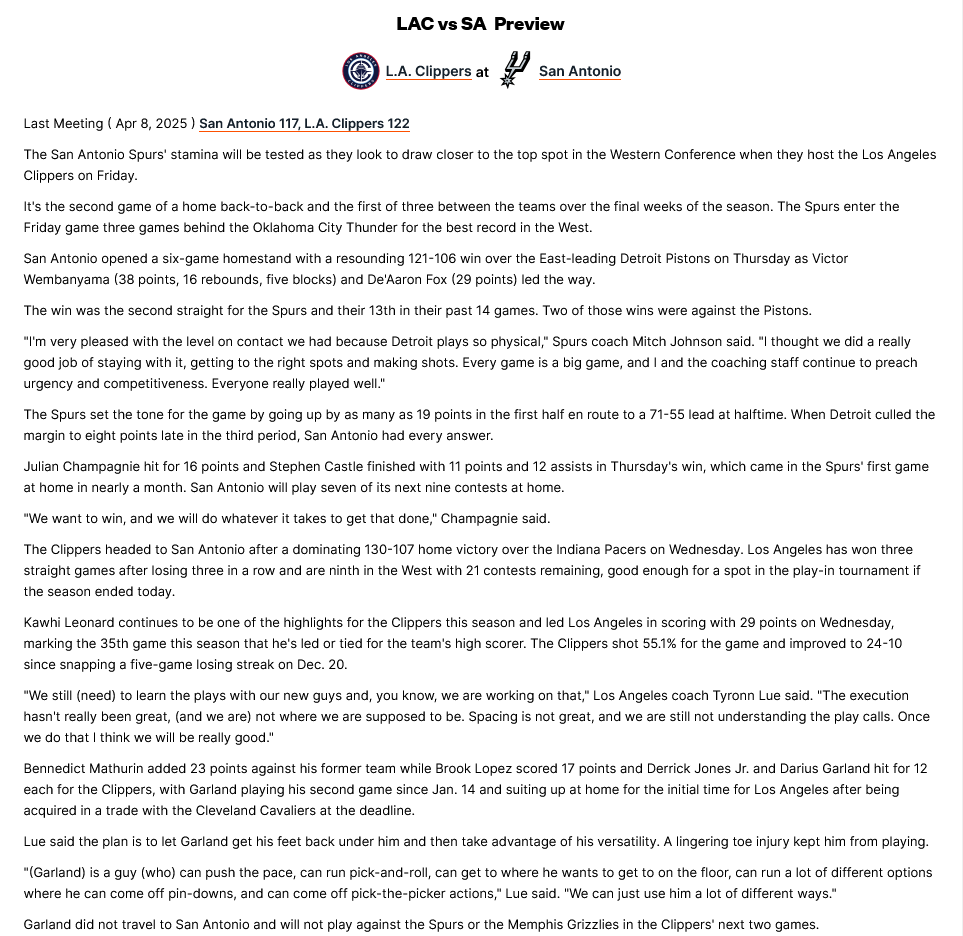 LAC vs SA Preview

L.A. Clippers at San Antonio

Last Meeting ( Apr 8, 2025 ) San Antonio 117, L.A. Clippers 122

The San Antonio Spurs' stamina will be tested as they look to draw closer to the top spot in the Western Conference when they host the Los Angeles Clippers on Friday.

It's the second game of a home back-to-back and the first of three between the teams over the final weeks of the season. The Spurs enter the Friday game three games behind the Oklahoma City Thunder for the best record in the West.

San Antonio opened a six-game homestand with a resounding 121-106 win over the East-leading Detroit Pistons on Thursday as Victor Wembanyama (38 points, 16 rebounds, five blocks) and De'Aaron Fox (29 points) led the way.

The win was the second straight for the Spurs and their 13th in their past 14 games. Two of those wins were against the Pistons.

"I'm very pleased with the level on contact we had because Detroit plays so physical," Spurs coach Mitch Johnson said. "I thought we did a really good job of staying with it, getting to the right spots and making shots. Every game is a big game, and I and the coaching staff continue to preach urgency and competitiveness. Everyone really played well."

The Spurs set the tone for the game by going up by as many as 19 points in the first half en route to a 71-55 lead at halftime. When Detroit culled the margin to eight points late in the third period, San Antonio had every answer.

Julian Champagnie hit for 16 points and Stephen Castle finished with 11 points and 12 assists in Thursday's win, which came in the Spurs' first game at home in nearly a month. San Antonio will play seven of its next nine contests at home.

"We want to win, and we will do whatever it takes to get that done," Champagnie said.

The Clippers headed to San Antonio after a dominating 130-107 home victory over the Indiana Pacers on Wednesday. Los Angeles has won three straight games after losing three in a row and are ninth in the West with 21 contests remaining, good enough for a spot in the play-in tournament if the season ended today.

Kawhi Leonard continues to be one of the highlights for the Clippers this season and led Los Angeles in scoring with 29 points on Wednesday, marking the 35th game this season that he's led or tied for the team's high scorer. The Clippers shot 55.1% for the game and improved to 24-10 since snapping a five-game losing streak on Dec. 20.

"We still (need) to learn the plays with our new guys and, you know, we are working on that," Los Angeles coach Tyronn Lue said. "The execution hasn't really been great, (and we are) not where we are supposed to be. Spacing is not great, and we are still not understanding the play calls. Once we do that I think we will be really good."

Bennedict Mathurin added 23 points against his former team while Brook Lopez scored 17 points and Derrick Jones Jr. and Darius Garland hit for 12 each for the Clippers, with Garland playing his second game since Jan. 14 and suiting up at home for the initial time for Los Angeles after being acquired in a trade with the Cleveland Cavaliers at the deadline.

Lue said the plan is to let Garland get his feet back under him and then take advantage of his versatility. A lingering toe injury kept him from playing.

"(Garland) is a guy (who) can push the pace, can run pick-and-roll, can get to where he wants to get to on the floor, can run a lot of different options where he can come off pin-downs, and can come off pick-the-picker actions," Lue said. "We can just use him a lot of different ways."

Garland did not travel to San Antonio and will not play against the Spurs or the Memphis Grizzlies in the Clippers' next two games.